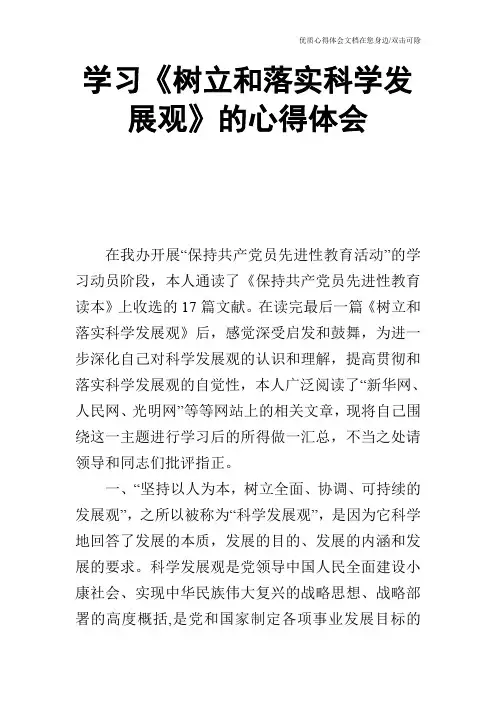 优质心得体会文档在您身边/双击可除

学习《树立和落实科学发展观》的心得体会

在我办开展“保持共产党员先进性教育活动”的学习动员阶段，本人通读了《保持共产党员先进性教育读本》上收选的 17 篇文献。在读完最后一篇《树立和落实科学发展观》后，感觉深受启发和鼓舞，为进一步深化自己对科学发展观的认识和理解，提高贯彻和落实科学发展观的自觉性，本人广泛阅读了“新华网、人民网、光明网”等等网站上的相关文章，现将自己围绕这一主题进行学习后的所得做一汇总，不当之处请领导和同志们批评指正。

一、“坚持以人为本，树立全面、协调、可持续的发展观”，之所以被称为“科学发展观”，是因为它科学地回答了发展的本质，发展的目的、发展的内涵和发展的要求。科学发展观是党领导中国人民全面建设小康社会、实现中华民族伟大复兴的战略思想、战略部署的高度概括,是党和国家制定各项事业发展目标的